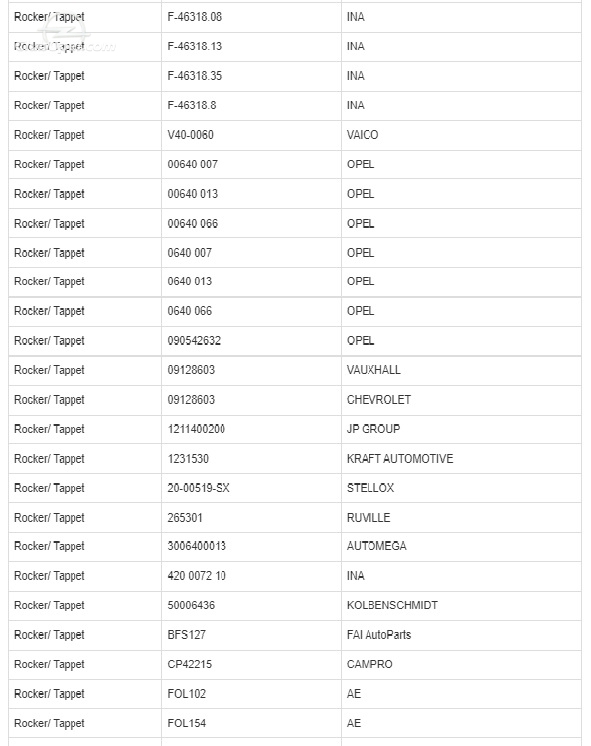 | | | |
|---|---|---|
| Rocker/ Tappet | F-46318.08 | INA |
| Rocker/ Tappet | F-46318.13 | INA |
| Rocker/ Tappet | F-46318.35 | INA |
| Rocker/ Tappet | F-46318.8 | INA |
| Rocker/ Tappet | V40-0060 | VAICO |
| Rocker/ Tappet | 00640 007 | OPEL |
| Rocker/ Tappet | 00640 013 | OPEL |
| Rocker/ Tappet | 00640 066 | OPEL |
| Rocker/ Tappet | 0640 007 | OPEL |
| Rocker/ Tappet | 0640 013 | OPEL |
| Rocker/ Tappet | 0640 066 | OPEL |
| Rocker/ Tappet | 090542632 | OPEL |
| Rocker/ Tappet | 09128603 | VAUXHALL |
| Rocker/ Tappet | 09128603 | CHEVROLET |
| Rocker/ Tappet | 1211400200 | JP GROUP |
| Rocker/ Tappet | 1231530 | KRAFT AUTOMOTIVE |
| Rocker/ Tappet | 20-00519-SX | STELLOX |
| Rocker/ Tappet | 265301 | RUVILLE |
| Rocker/ Tappet | 3006400013 | AUTOMEGA |
| Rocker/ Tappet | 420 0072 10 | INA |
| Rocker/ Tappet | 50006436 | KOLBENSCHMIDT |
| Rocker/ Tappet | BFS127 | FAI AutoParts |
| Rocker/ Tappet | CP42215 | CAMPRO |
| Rocker/ Tappet | FOL102 | AE |
| Rocker/ Tappet | FOL154 | AE |